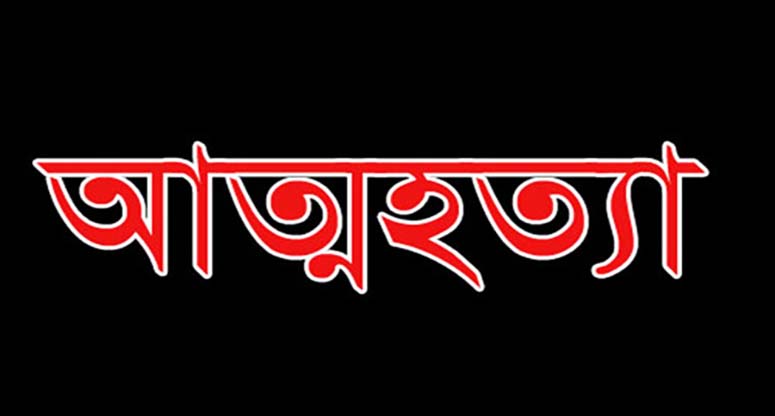 আত্মহত্যা